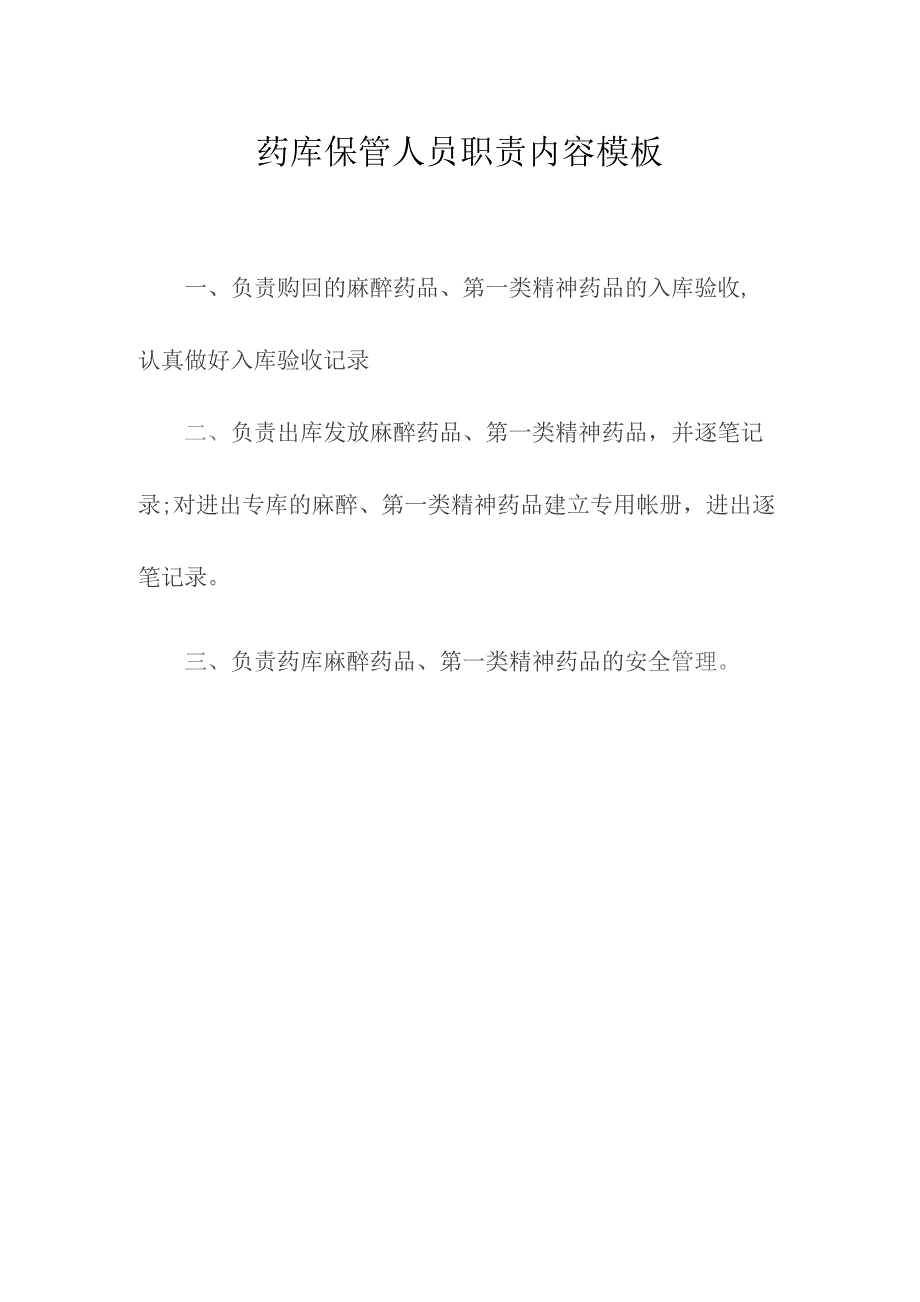 药库保管人员职责内容模板

一、负责购回的麻醉药品、第一类精神药品的入库验收,认真做好入库验收记录

二、负责出库发放麻醉药品、第一类精神药品，并逐笔记录;对进出专库的麻醉、第一类精神药品建立专用帐册，进出逐笔记录。

三、负责药库麻醉药品、第一类精神药品的安全管理。